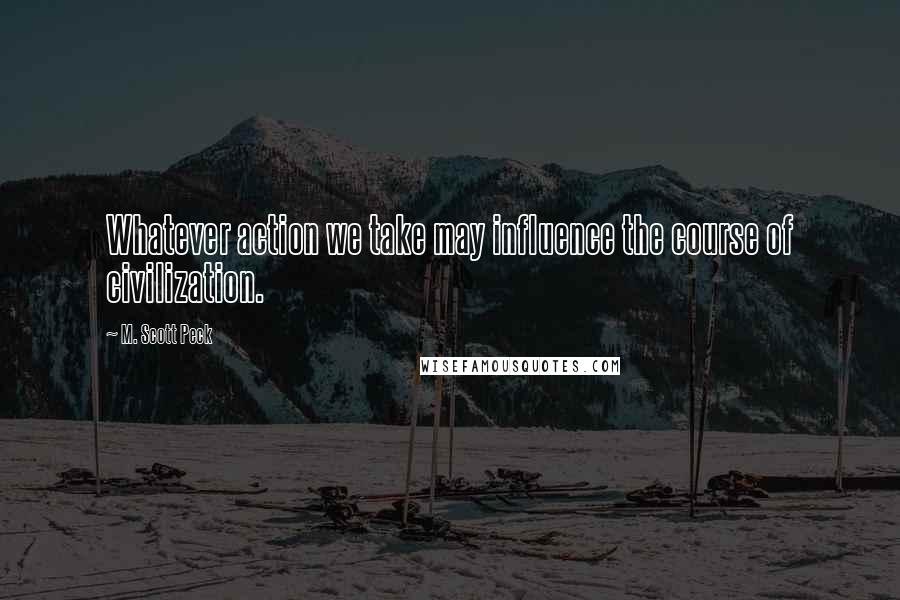 Whatever action we take may influence the course of civilization.

~ M. Scott Peck

WISEFAMOUSQUOTES.COM